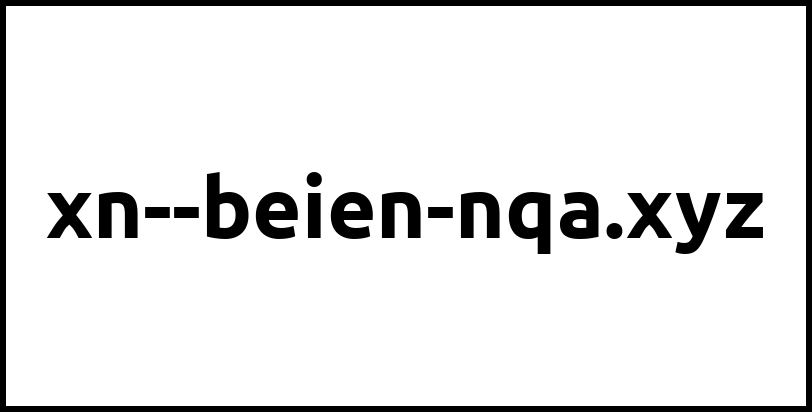 xn--beien-nqa.xyz